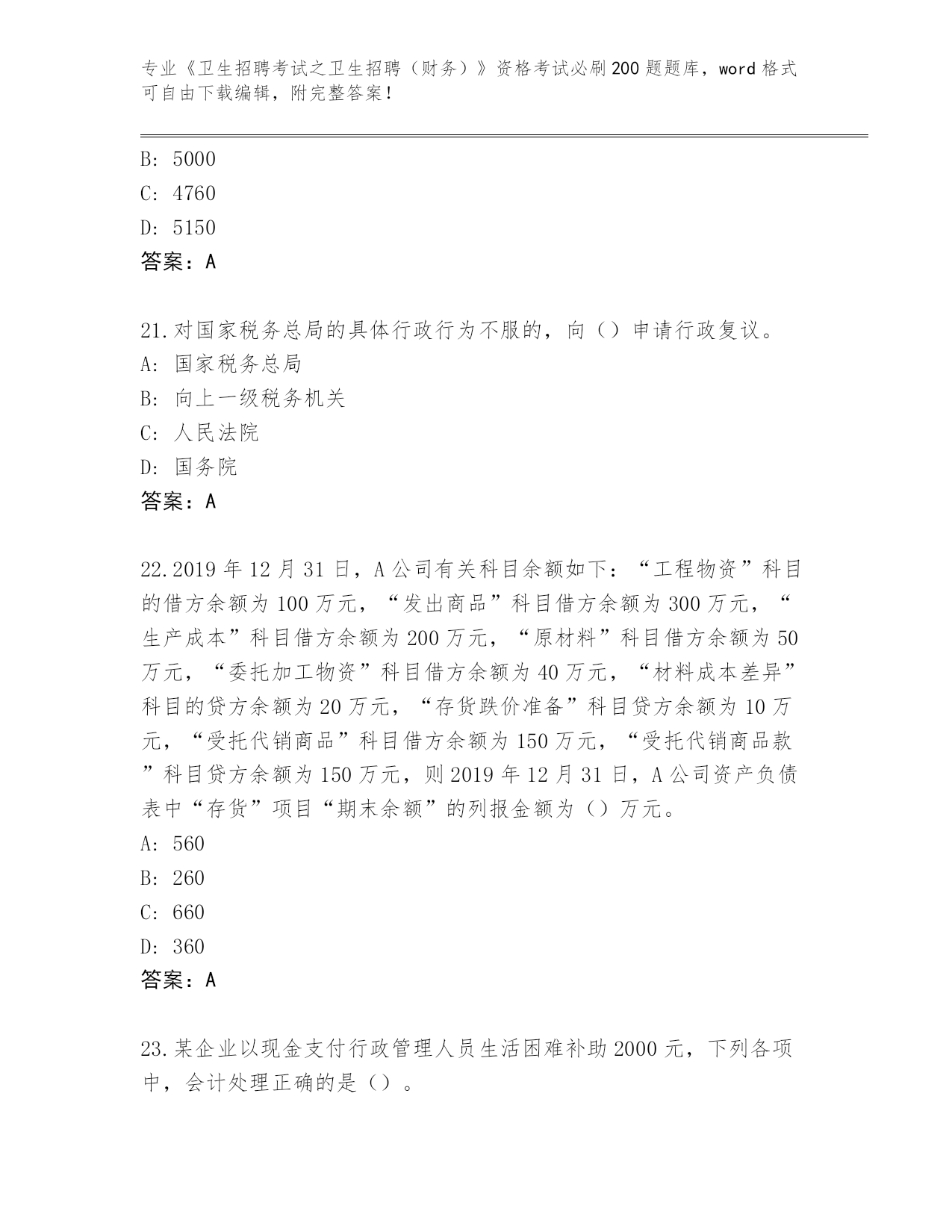 专业《卫生招聘考试之卫生招聘（财务）》资格考试必刷200题题库，word格式可自由下载编辑，附完整答案！

B: 5000
C: 4760
D: 5150
答案：A

21.对国家税务总局的具体行政行为不服的，向（）申请行政复议。
A: 国家税务总局
B: 向上一级税务机关
C: 人民法院
D: 国务院
答案：A

22.2019年12月31日，A公司有关科目余额如下：“工程物资”科目的借方余额为100万元，“发出商品”科目借方余额为300万元，“生产成本”科目借方余额为200万元，“原材料”科目借方余额为50万元，“委托加工物资”科目借方余额为40万元，“材料成本差异”科目的贷方余额为20万元，“存货跌价准备”科目贷方余额为10万元，“受托代销商品”科目借方余额为150万元，“受托代销商品款”科目贷方余额为150万元，则2019年12月31日，A公司资产负债表中“存货”项目“期末余额”的列报金额为（）万元。
A: 560
B: 260
C: 660
D: 360
答案：A

23.某企业以现金支付行政管理人员生活困难补助2000元，下列各项中，会计处理正确的是（）。